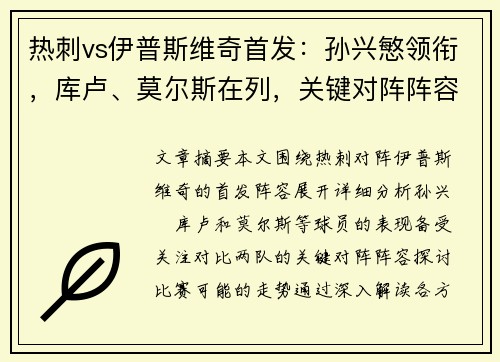 热刺vs伊普斯维奇首发：孙兴慜领衔，库卢、莫尔斯在列，关键对阵阵容

文章摘要本文围绕热刺对阵伊普斯维奇的首发阵容展开详细分析孙兴 库卢和莫尔斯等球员的表现备受关注对比两队的关键对阵阵容探讨比赛可能的走势通过深入解读各方